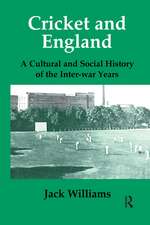 Cricket and England

A Cultural and Social History of the Inter-war Years

Jack Williams

R